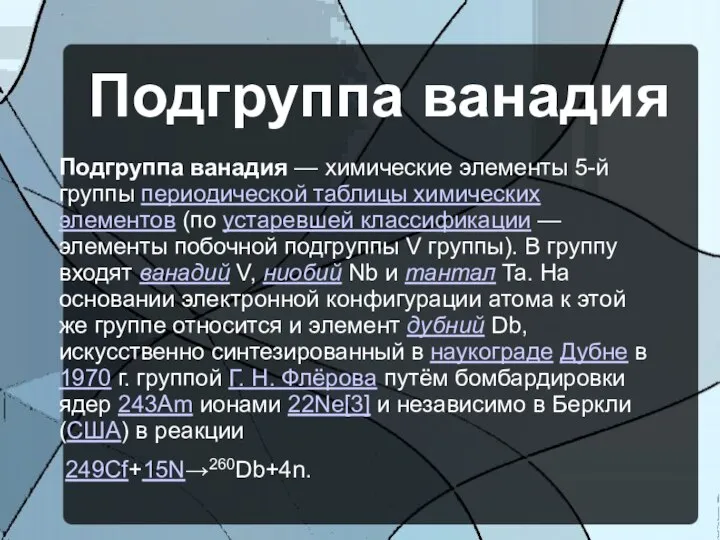 Подгруппа ванадия

Подгруппа ванадия — химические элементы 5-й группы периодической таблицы химических элементов (по устаревшей классификации — элементы побочной подгруппы V группы). В группу входят ванадий V, ниобий Nb и тантал Ta. На основании электронной конфигурации атома к этой же группе относится и элемент дубний Db, искусственно синтезированный в наукограде Дубне в 1970 г. группой Г. Н. Флёрова путём бомбардировки ядер 243Am ионами 22Ne[3] и независимо в Беркли (США) в реакции

249Cf+15N→$^{260}$Db+4n.